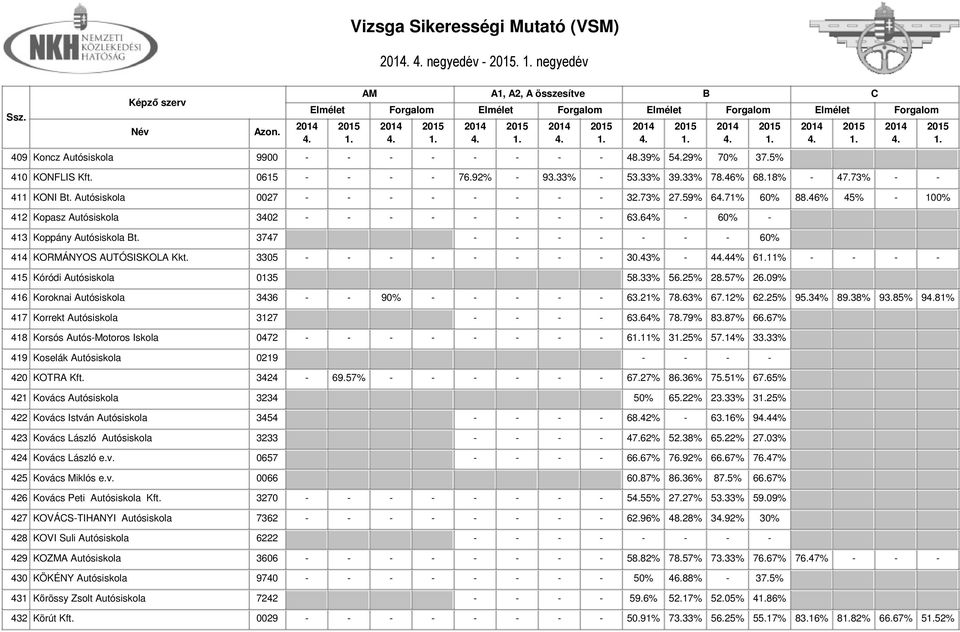 NKH NEMZETI KÖZLEKEDÉSI HATÓSÁG

Vizsga Sikerességi Mutató (VSM)

2014. 4. negyedév - 2015. 1. negyedév

| Ssz. | Képző szerv Név | Azon. | AM Elmélet 2014 4. | AM Elmélet 2015 1. | AM Forgalom 2014 4. | AM Forgalom 2015 1. | A1, A2, A összesítve Elmélet 2014 4. | A1, A2, A összesítve Elmélet 2015 1. | A1, A2, A összesítve Forgalom 2014 4. | A1, A2, A összesítve Forgalom 2015 1. | B Elmélet 2014 4. | B Elmélet 2015 1. | B Forgalom 2014 4. | B Forgalom 2015 1. | C Elmélet 2014 4. | C Elmélet 2015 1. | C Forgalom 2014 4. | C Forgalom 2015 1. |
|---|---|---|---|---|---|---|---|---|---|---|---|---|---|---|---|---|---|---|
| 409 | Koncz Autósiskola | 9900 | - | - | - | - | - | - | - | - | 48.39% | 54.29% | 70% | 37.5% | | | | |
| 410 | KONFLIS Kft. | 0615 | - | - | - | - | 76.92% | - | 93.33% | - | 53.33% | 39.33% | 78.46% | 68.18% | - | 47.73% | - | - |
| 411 | KONI Bt. Autósiskola | 0027 | - | - | - | - | - | - | - | - | 32.73% | 27.59% | 64.71% | 60% | 88.46% | 45% | - | 100% |
| 412 | Kopasz Autósiskola | 3402 | - | - | - | - | - | - | - | - | 63.64% | - | 60% | - | | | | |
| 413 | Koppány Autósiskola Bt. | 3747 | | | | | - | - | - | - | - | - | - | 60% | | | | |
| 414 | KORMÁNYOS AUTÓSISKOLA Kkt. | 3305 | - | - | - | - | - | - | - | - | 30.43% | - | 44.44% | 61.11% | - | - | - | - |
| 415 | Kóródi Autósiskola | 0135 | | | | | | | | | 58.33% | 56.25% | 28.57% | 26.09% | | | | |
| 416 | Koroknai Autósiskola | 3436 | - | - | 90% | - | - | - | - | - | 63.21% | 78.63% | 67.12% | 62.25% | 95.34% | 89.38% | 93.85% | 94.81% |
| 417 | Korrekt Autósiskola | 3127 | | | | | - | - | - | - | 63.64% | 78.79% | 83.87% | 66.67% | | | | |
| 418 | Korsós Autós-Motoros Iskola | 0472 | - | - | - | - | - | - | - | - | 61.11% | 31.25% | 57.14% | 33.33% | | | | |
| 419 | Koselák Autósiskola | 0219 | | | | | | | | | - | - | - | - | | | | |
| 420 | KOTRA Kft. | 3424 | - | 69.57% | - | - | - | - | - | - | 67.27% | 86.36% | 75.51% | 67.65% | | | | |
| 421 | Kovács Autósiskola | 3234 | | | | | | | | | 50% | 65.22% | 23.33% | 31.25% | | | | |
| 422 | Kovács István Autósiskola | 3454 | | | | | - | - | - | - | 68.42% | - | 63.16% | 94.44% | | | | |
| 423 | Kovács László Autósiskola | 3233 | | | | | - | - | - | - | 47.62% | 52.38% | 65.22% | 27.03% | | | | |
| 424 | Kovács László e.v. | 0657 | | | | | - | - | - | - | 66.67% | 76.92% | 66.67% | 76.47% | | | | |
| 425 | Kovács Miklós e.v. | 0066 | | | | | | | | | 60.87% | 86.36% | 87.5% | 66.67% | | | | |
| 426 | Kovács Peti Autósiskola Kft. | 3270 | - | - | - | - | - | - | - | - | 54.55% | 27.27% | 53.33% | 59.09% | | | | |
| 427 | KOVÁCS-TIHANYI Autósiskola | 7362 | - | - | - | - | - | - | - | - | 62.96% | 48.28% | 34.92% | 30% | | | | |
| 428 | KOVI Suli Autósiskola | 6222 | | | | | - | - | - | - | - | - | - | - | | | | |
| 429 | KOZMA Autósiskola | 3606 | - | - | - | - | - | - | - | - | 58.82% | 78.57% | 73.33% | 76.67% | 76.47% | - | - | - |
| 430 | KÖKÉNY Autósiskola | 9740 | - | - | - | - | - | - | - | - | 50% | 46.88% | - | 37.5% | | | | |
| 431 | Kőrössy Zsolt Autósiskola | 7242 | | | | | - | - | - | - | 59.6% | 52.17% | 52.05% | 41.86% | | | | |
| 432 | Körút Kft. | 0029 | - | - | - | - | - | - | - | - | 50.91% | 73.33% | 56.25% | 55.17% | 83.16% | 81.82% | 66.67% | 51.52% |